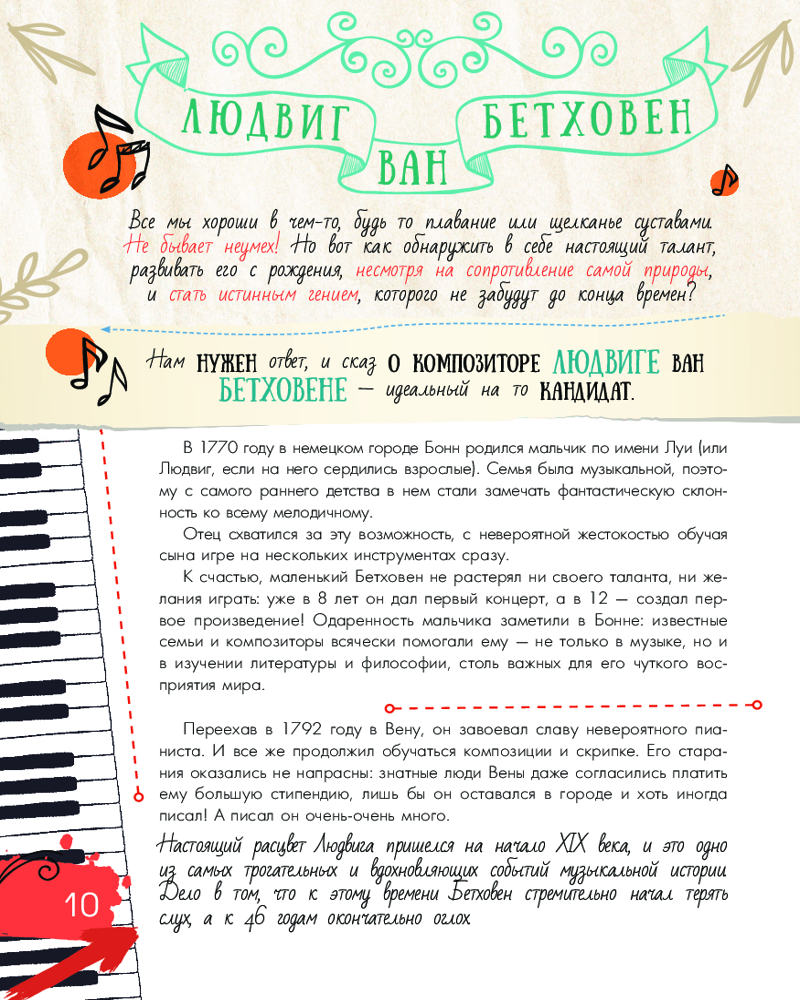 ЛЮДВИГ ВАН БЕТХОВЕН

Все мы хороши в чем-то, будь то плавание или щелканье суставами. Не бывает неумех! Но вот как обнаружить в себе настоящий талант, развивать его с рождения, несмотря на сопротивление самой природы, и стать истинным гением, которого не забудут до конца времен?

Нам НУЖЕН ответ, и сказ О КОМПОЗИТОРЕ ЛЮДВИГЕ ВАН БЕТХОВЕНЕ — идеальный на то КАНДИДАТ.

В 1770 году в немецком городе Бонн родился мальчик по имени Луи (или Людвиг, если на него сердились взрослые). Семья была музыкальной, поэтому с самого раннего детства в нем стали замечать фантастическую склонность ко всему мелодичному.

Отец схватился за эту возможность, с невероятной жестокостью обучая сына игре на нескольких инструментах сразу.

К счастью, маленький Бетховен не растерял ни своего таланта, ни желания играть: уже в 8 лет он дал первый концерт, а в 12 — создал первое произведение! Одаренность мальчика заметили в Бонне: известные семьи и композиторы всячески помогали ему — не только в музыке, но и в изучении литературы и философии, столь важных для его чуткого восприятия мира.

Переехав в 1792 году в Вену, он завоевал славу невероятного пианиста. И все же продолжил обучаться композиции и скрипке. Его старания оказались не напрасны: знатные люди Вены даже согласились платить ему большую стипендию, лишь бы он оставался в городе и хоть иногда писал! А писал он очень-очень много.

Настоящий расцвет Людвига пришелся на начало XIX века, и это одно из самых трогательных и вдохновляющих событий музыкальной истории. Дело в том, что к этому времени Бетховен стремительно начал терять слух, а к 46 годам окончательно оглох.

10